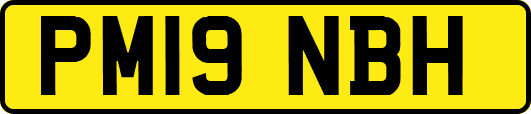 PM19 NBH